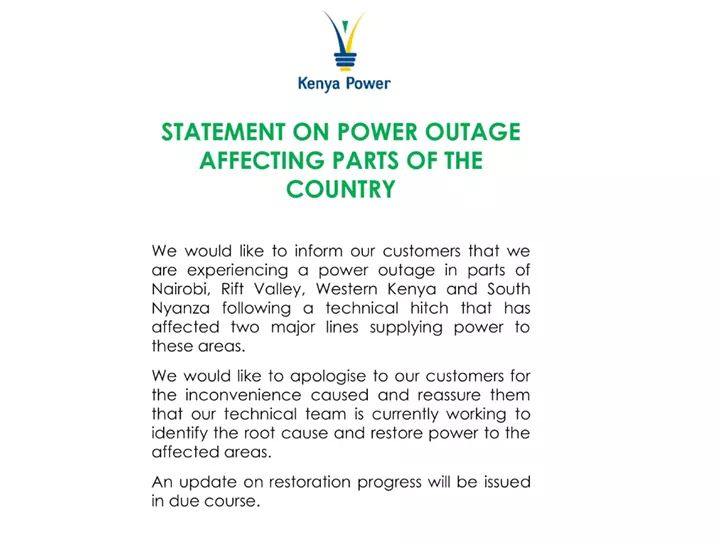 Kenya Power

STATEMENT ON POWER OUTAGE AFFECTING PARTS OF THE COUNTRY

We would like to inform our customers that we are experiencing a power outage in parts of Nairobi, Rift Valley, Western Kenya and South Nyanza following a technical hitch that has affected two major lines supplying power to these areas.

We would like to apologise to our customers for the inconvenience caused and reassure them that our technical team is currently working to identify the root cause and restore power to the affected areas.

An update on restoration progress will be issued in due course.